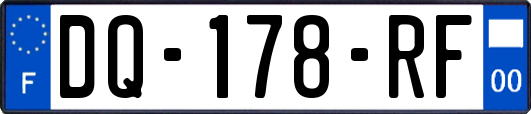 F
DQ-178-RF
00